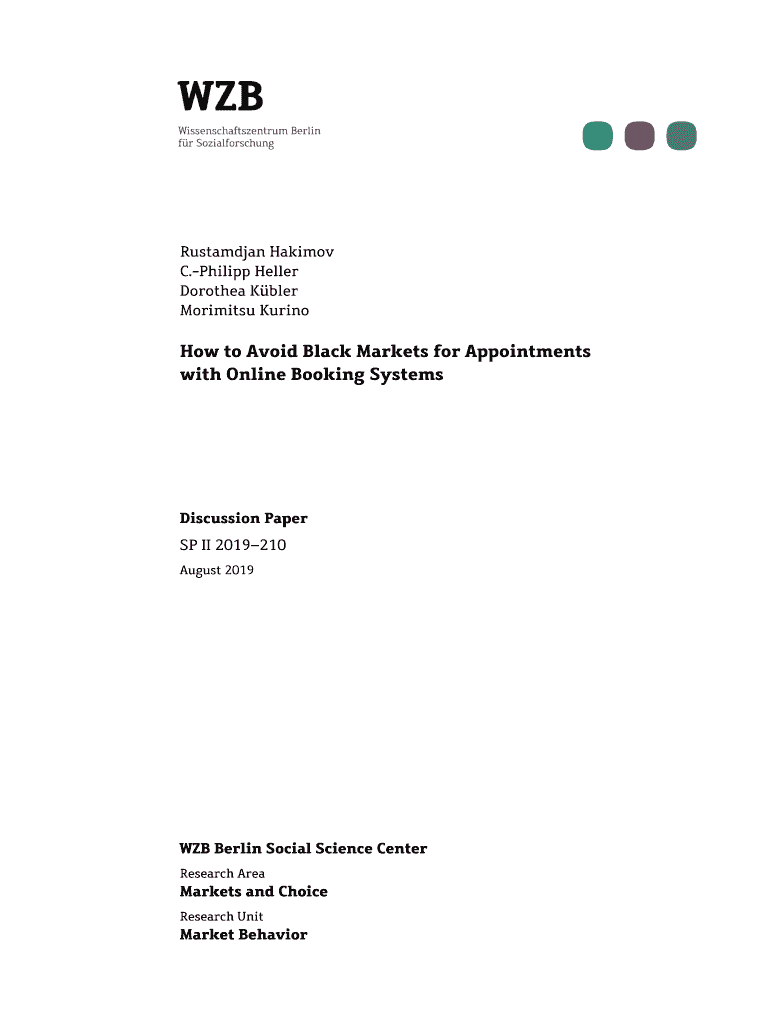 WZB
Wissenschaftszentrum Berlin
für Sozialforschung

Rustamdjan Hakimov
C.-Philipp Heller
Dorothea Kübler
Morimitsu Kurino

How to Avoid Black Markets for Appointments with Online Booking Systems

Discussion Paper
SP II 2019–210
August 2019

WZB Berlin Social Science Center
Research Area
Markets and Choice
Research Unit
Market Behavior